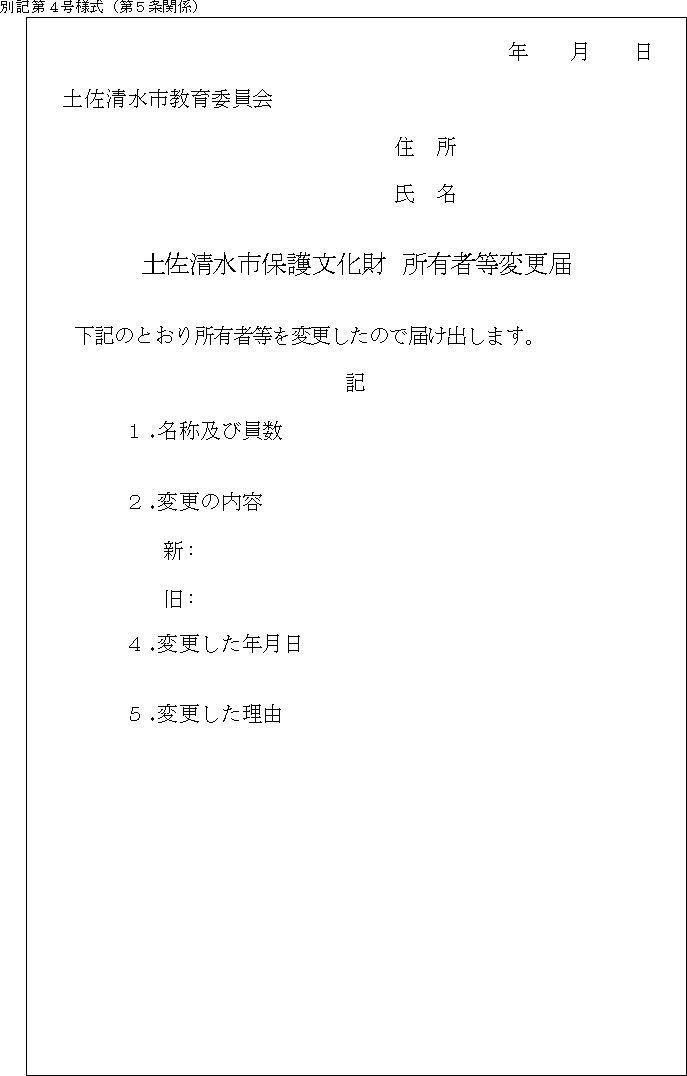 別記第４号様式（第５条関係）

年　　月　　日

土佐清水市教育委員会

住　所

氏　名

土佐清水市保護文化財　所有者等変更届

下記のとおり所有者等を変更したので届け出します。

記

１.名称及び員数

２.変更の内容

新：

旧：

４.変更した年月日

５.変更した理由